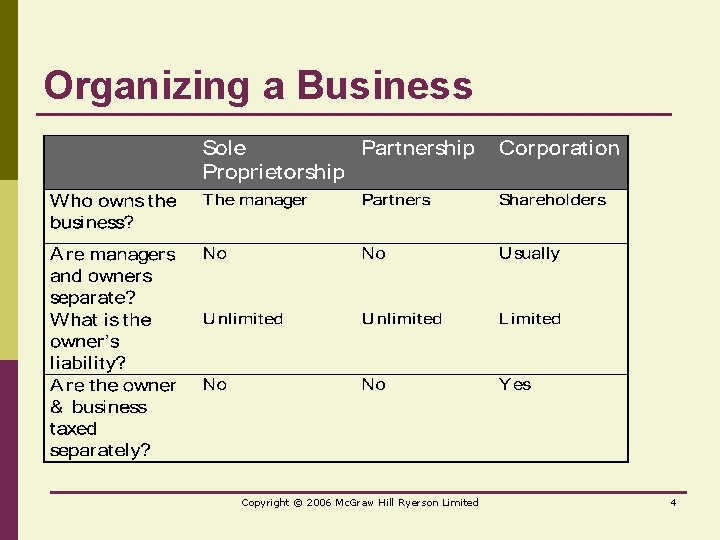 Organizing a Business

|  | Sole Proprietorship | Partnership | Corporation |
|---|---|---|---|
| Who owns the business? | The manager | Partners | Shareholders |
| Are managers and owners separate? | No | No | Usually |
| What is the owner's liability? | Unlimited | Unlimited | Limited |
| Are the owner & business taxed separately? | No | No | Yes |

Copyright © 2006 McGraw Hill Ryerson Limited 4